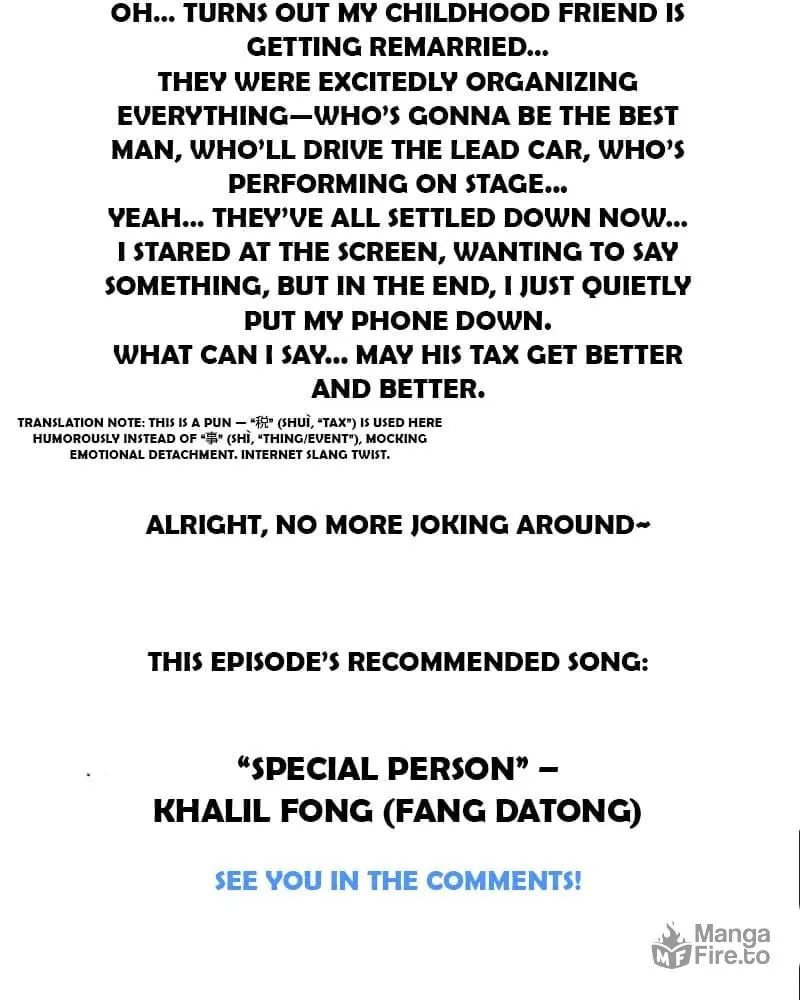 OH... TURNS OUT MY CHILDHOOD FRIEND IS GETTING REMARRIED...
THEY WERE EXCITEDLY ORGANIZING EVERYTHING—WHO'S GONNA BE THE BEST MAN, WHO'LL DRIVE THE LEAD CAR, WHO'S PERFORMING ON STAGE...
YEAH... THEY'VE ALL SETTLED DOWN NOW...
I STARED AT THE SCREEN, WANTING TO SAY SOMETHING, BUT IN THE END, I JUST QUIETLY PUT MY PHONE DOWN.
WHAT CAN I SAY... MAY HIS TAX GET BETTER AND BETTER.

TRANSLATION NOTE: THIS IS A PUN — "税" (SHUÌ, "TAX") IS USED HERE HUMOROUSLY INSTEAD OF "事" (SHÌ, "THING/EVENT"), MOCKING EMOTIONAL DETACHMENT. INTERNET SLANG TWIST.

ALRIGHT, NO MORE JOKING AROUND~

THIS EPISODE'S RECOMMENDED SONG:

"SPECIAL PERSON" –
KHALIL FONG (FANG DATONG)

SEE YOU IN THE COMMENTS!

Manga Fire.to